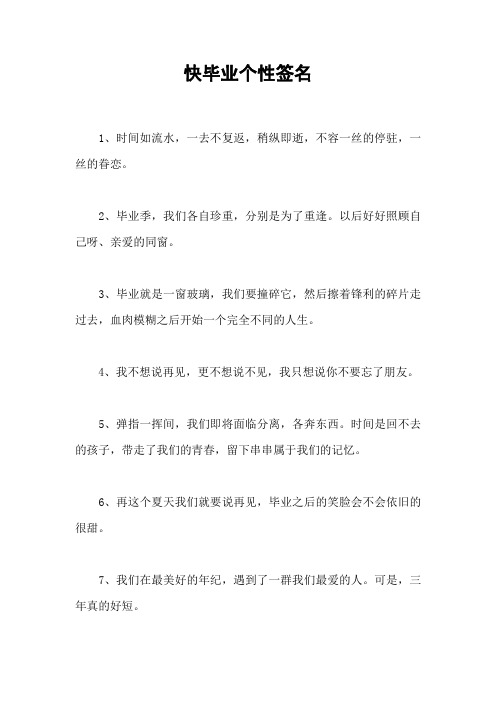 快毕业个性签名

1、时间如流水，一去不复返，稍纵即逝，不容一丝的停驻，一丝的眷恋。

2、毕业季，我们各自珍重，分别是为了重逢。以后好好照顾自己呀、亲爱的同窗。

3、毕业就是一窗玻璃，我们要撞碎它，然后擦着锋利的碎片走过去，血肉模糊之后开始一个完全不同的人生。

4、我不想说再见，更不想说不见，我只想说你不要忘了朋友。

5、弹指一挥间，我们即将面临分离，各奔东西。时间是回不去的孩子，带走了我们的青春，留下串串属于我们的记忆。

6、再这个夏天我们就要说再见，毕业之后的笑脸会不会依旧的很甜。

7、我们在最美好的年纪，遇到了一群我们最爱的人。可是，三年真的好短。